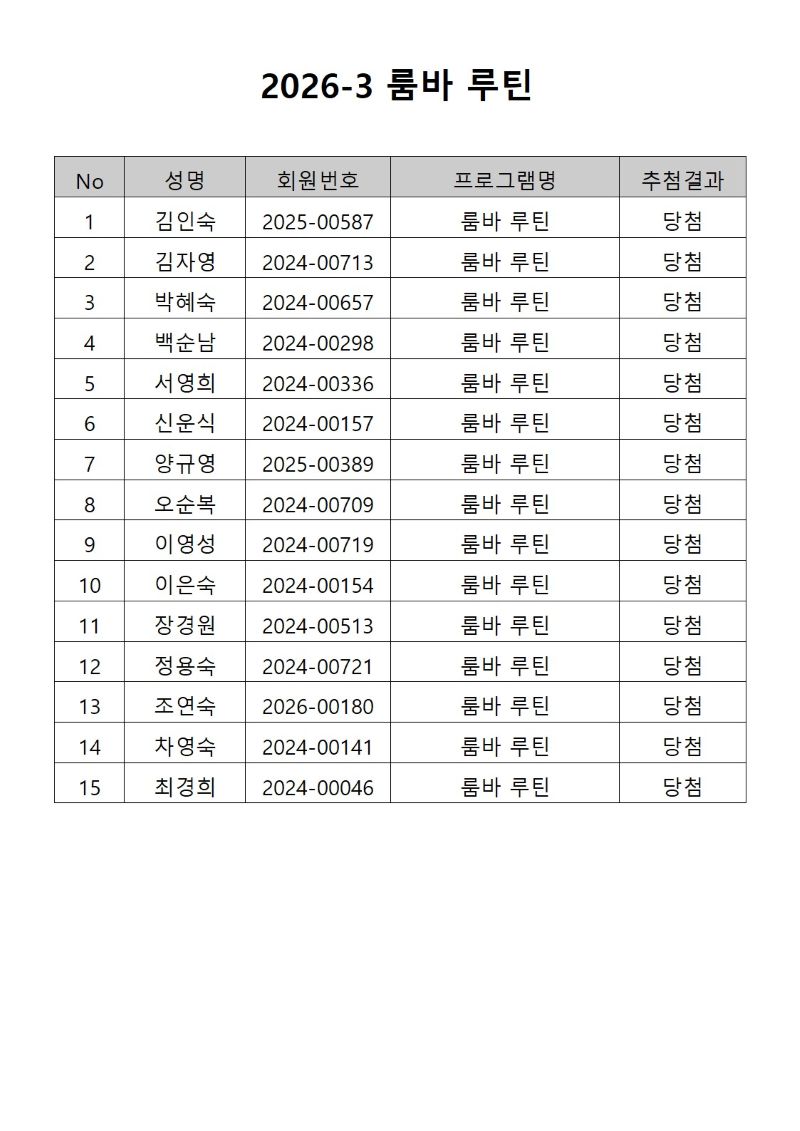 2026-3 룸바 루틴

| No | 성명 | 회원번호 | 프로그램명 | 추첨결과 |
|---|---|---|---|---|
| 1 | 김인숙 | 2025-00587 | 룸바 루틴 | 당첨 |
| 2 | 김자영 | 2024-00713 | 룸바 루틴 | 당첨 |
| 3 | 박혜숙 | 2024-00657 | 룸바 루틴 | 당첨 |
| 4 | 백순남 | 2024-00298 | 룸바 루틴 | 당첨 |
| 5 | 서영희 | 2024-00336 | 룸바 루틴 | 당첨 |
| 6 | 신운식 | 2024-00157 | 룸바 루틴 | 당첨 |
| 7 | 양규영 | 2025-00389 | 룸바 루틴 | 당첨 |
| 8 | 오순복 | 2024-00709 | 룸바 루틴 | 당첨 |
| 9 | 이영성 | 2024-00719 | 룸바 루틴 | 당첨 |
| 10 | 이은숙 | 2024-00154 | 룸바 루틴 | 당첨 |
| 11 | 장경원 | 2024-00513 | 룸바 루틴 | 당첨 |
| 12 | 정용숙 | 2024-00721 | 룸바 루틴 | 당첨 |
| 13 | 조연숙 | 2026-00180 | 룸바 루틴 | 당첨 |
| 14 | 차영숙 | 2024-00141 | 룸바 루틴 | 당첨 |
| 15 | 최경희 | 2024-00046 | 룸바 루틴 | 당첨 |